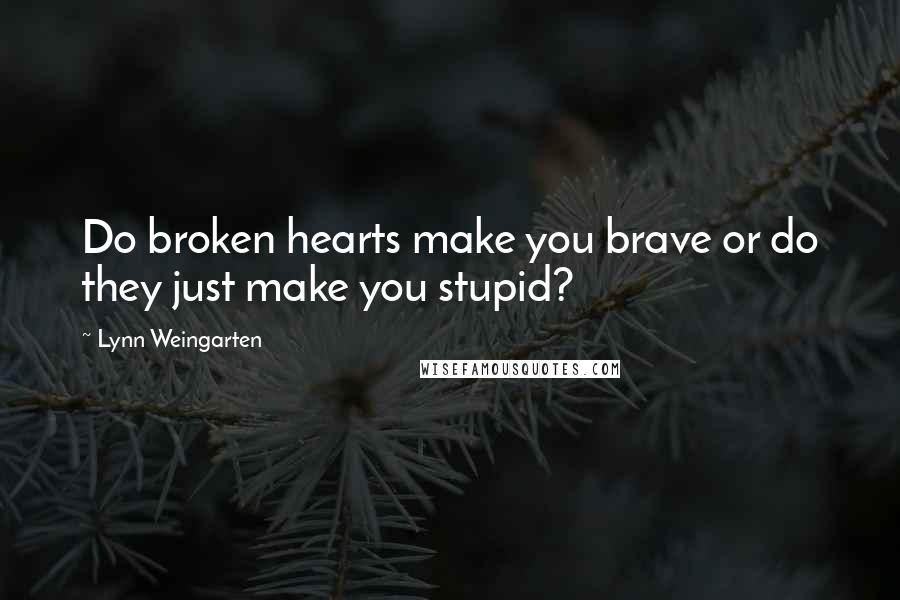 Do broken hearts make you brave or do they just make you stupid?

~ Lynn Weingarten

WISEFAMOUSQUOTES.COM